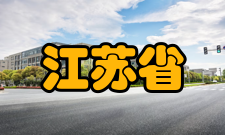 江苏省